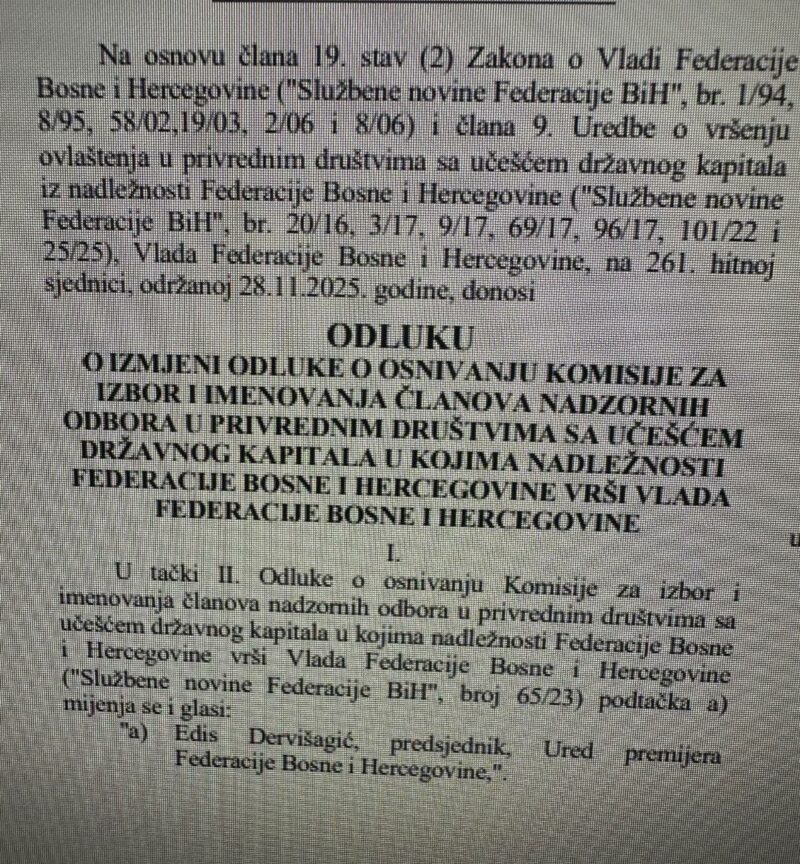 Na osnovu člana 19. stav (2) Zakona o Vladi Federacije Bosne i Hercegovine ("Službene novine Federacije BiH", br. 1/94, 8/95, 58/02,19/03, 2/06 i 8/06) i člana 9. Uredbe o vršenju ovlaštenja u privrednim društvima sa učešćem državnog kapitala iz nadležnosti Federacije Bosne i Hercegovine ("Službene novine Federacije BiH", br. 20/16, 3/17, 9/17, 69/17, 96/17, 101/22 i 25/25), Vlada Federacije Bosne i Hercegovine, na 261. hitnoj sjednici, održanoj 28.11.2025. godine, donosi

ODLUKU
O IZMJENI ODLUKE O OSNIVANJU KOMISIJE ZA IZBOR I IMENOVANJA ČLANOVA NADZORNIH ODBORA U PRIVREDNIM DRUŠTVIMA SA UČEŠĆEM DRŽAVNOG KAPITALA U KOJIMA NADLEŽNOSTI FEDERACIJE BOSNE I HERCEGOVINE VRŠI VLADA FEDERACIJE BOSNE I HERCEGOVINE

I.

U tački II. Odluke o osnivanju Komisije za izbor i imenovanja članova nadzornih odbora u privrednim društvima sa učešćem državnog kapitala u kojima nadležnosti Federacije Bosne i Hercegovine vrši Vlada Federacije Bosne i Hercegovine ("Službene novine Federacije BiH", broj 65/23) podtačka a) mijenja se i glasi:

"a) Edis Dervišagić, predsjednik, Ured premijera Federacije Bosne i Hercegovine,".